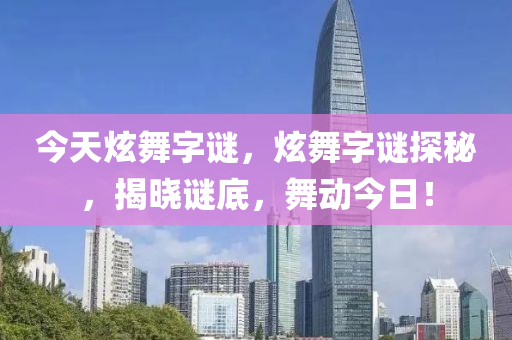 今天炫舞字谜，炫舞字谜探秘，揭晓谜底，舞动今日！